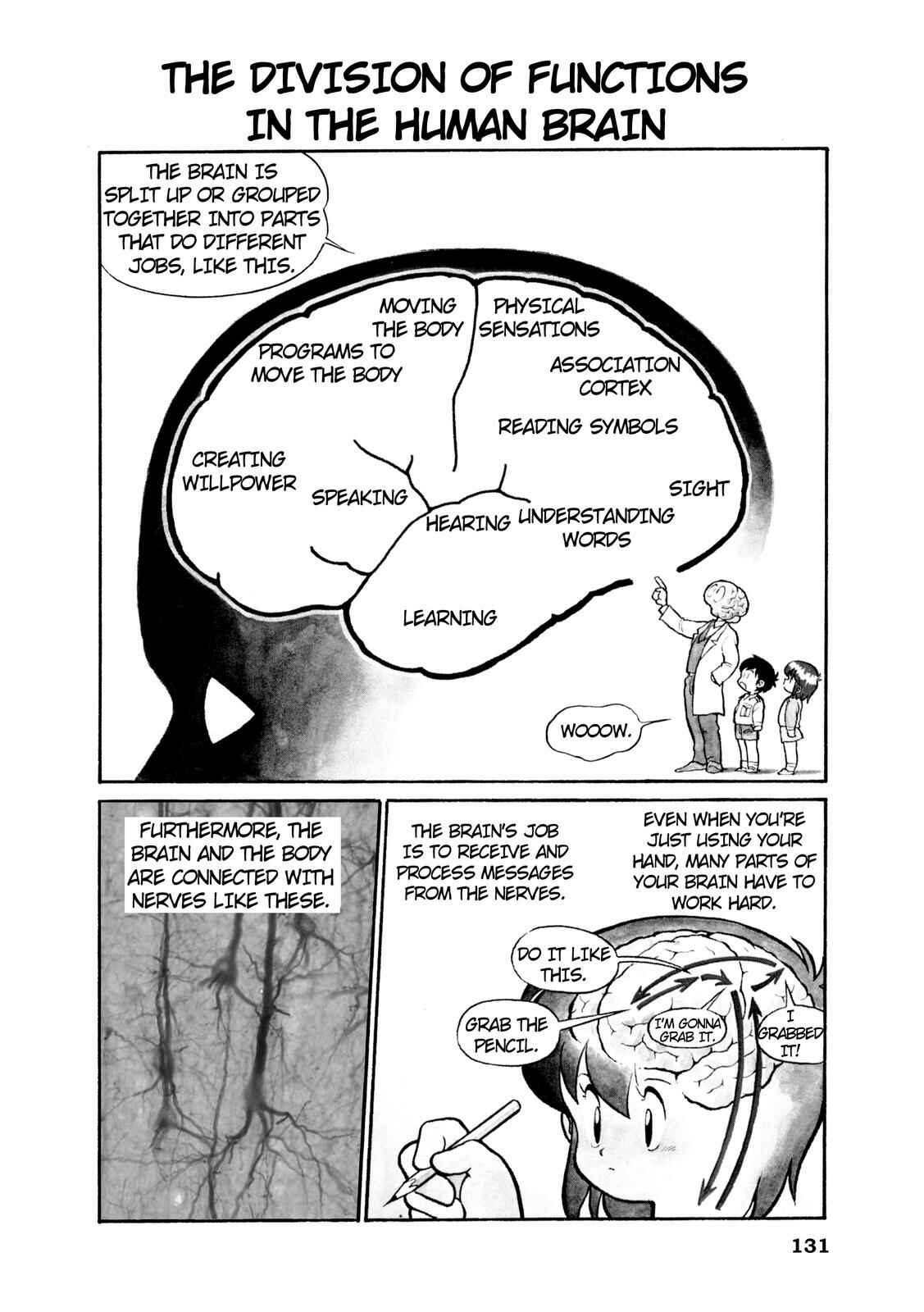 THE DIVISION OF FUNCTIONS IN THE HUMAN BRAIN

THE BRAIN IS SPLIT UP OR GROUPED TOGETHER INTO PARTS THAT DO DIFFERENT JOBS, LIKE THIS.

MOVING THE BODY

PHYSICAL SENSATIONS

PROGRAMS TO MOVE THE BODY

ASSOCIATION CORTEX

READING SYMBOLS

CREATING WILLPOWER

SPEAKING

SIGHT

HEARING

UNDERSTANDING WORDS

LEARNING

WOOOW.

FURTHERMORE, THE BRAIN AND THE BODY ARE CONNECTED WITH NERVES LIKE THESE.

THE BRAIN'S JOB IS TO RECEIVE AND PROCESS MESSAGES FROM THE NERVES.

EVEN WHEN YOU'RE JUST USING YOUR HAND, MANY PARTS OF YOUR BRAIN HAVE TO WORK HARD.

DO IT LIKE THIS.

GRAB THE PENCIL.

I'M GONNA GRAB IT.

I GRABBED IT!

131